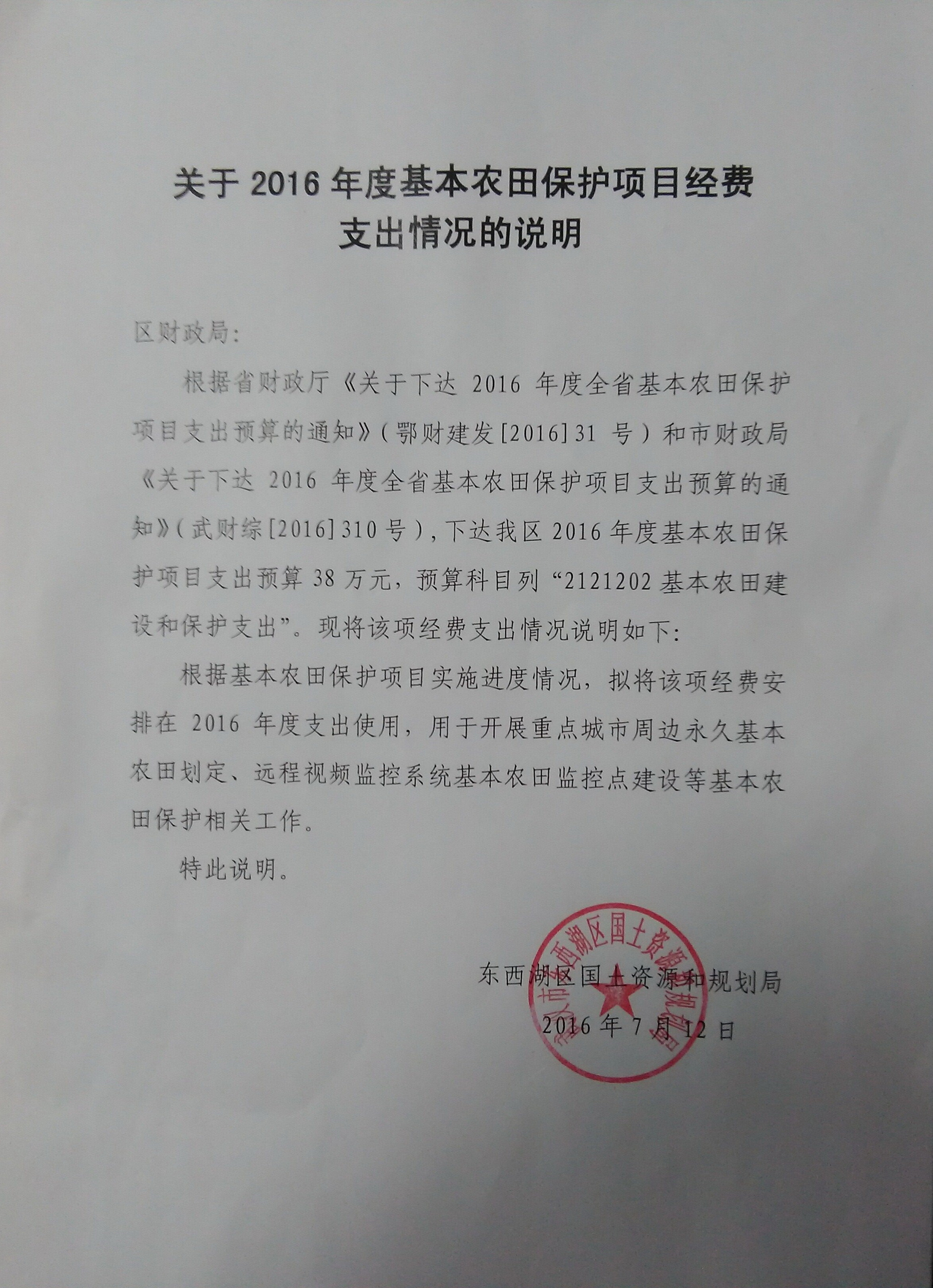 关于 2016 年度基本农田保护项目经费支出情况的说明

区财政局：

根据省财政厅《关于下达 2016 年度全省基本农田保护项目支出预算的通知》（鄂财建发[2016]31 号）和市财政局《关于下达 2016 年度全省基本农田保护项目支出预算的通知》（武财综[2016]310 号），下达我区 2016 年度基本农田保护项目支出预算 38 万元，预算科目列“2121202 基本农田建设和保护支出”。现将该项经费支出情况说明如下：

根据基本农田保护项目实施进度情况，拟将该项经费安排在 2016 年度支出使用，用于开展重点城市周边永久基本农田划定、远程视频监控系统基本农田监控点建设等基本农田保护相关工作。

特此说明。

武汉市东西湖区国土资源和规划局

东西湖区国土资源和规划局
2016 年 7 月 12 日